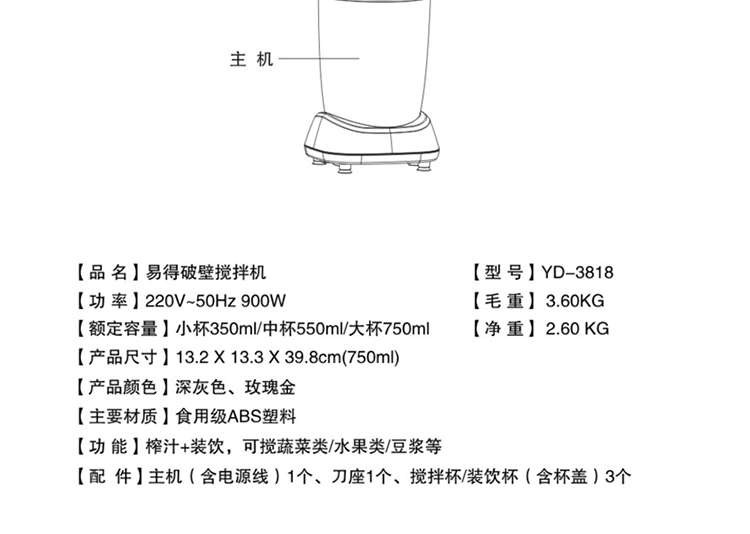 主 机

【品 名】易得破壁搅拌机

【功 率】220V~50Hz 900W

【额定容量】小杯350ml/中杯550ml/大杯750ml

【产品尺寸】13.2 X 13.3 X 39.8cm(750ml)

【产品颜色】深灰色、玫瑰金

【主要材质】食用级ABS塑料

【功 能】榨汁+装饮，可搅蔬菜类/水果类/豆浆等

【配 件】主机（含电源线）1个、刀座1个、搅拌杯/装饮杯（含杯盖）3个

【型 号】YD-3818

【毛 重】3.60KG

【净 重】2.60 KG